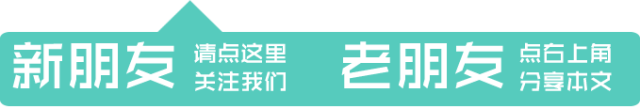 新朋友 请点这里 关注我们

老朋友 点右上角 分享本文